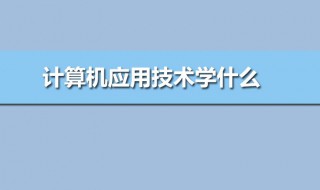 计算机应用技术学什么